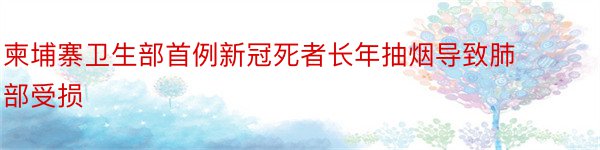 柬埔寨卫生部首例新冠死者长年抽烟导致肺部受损